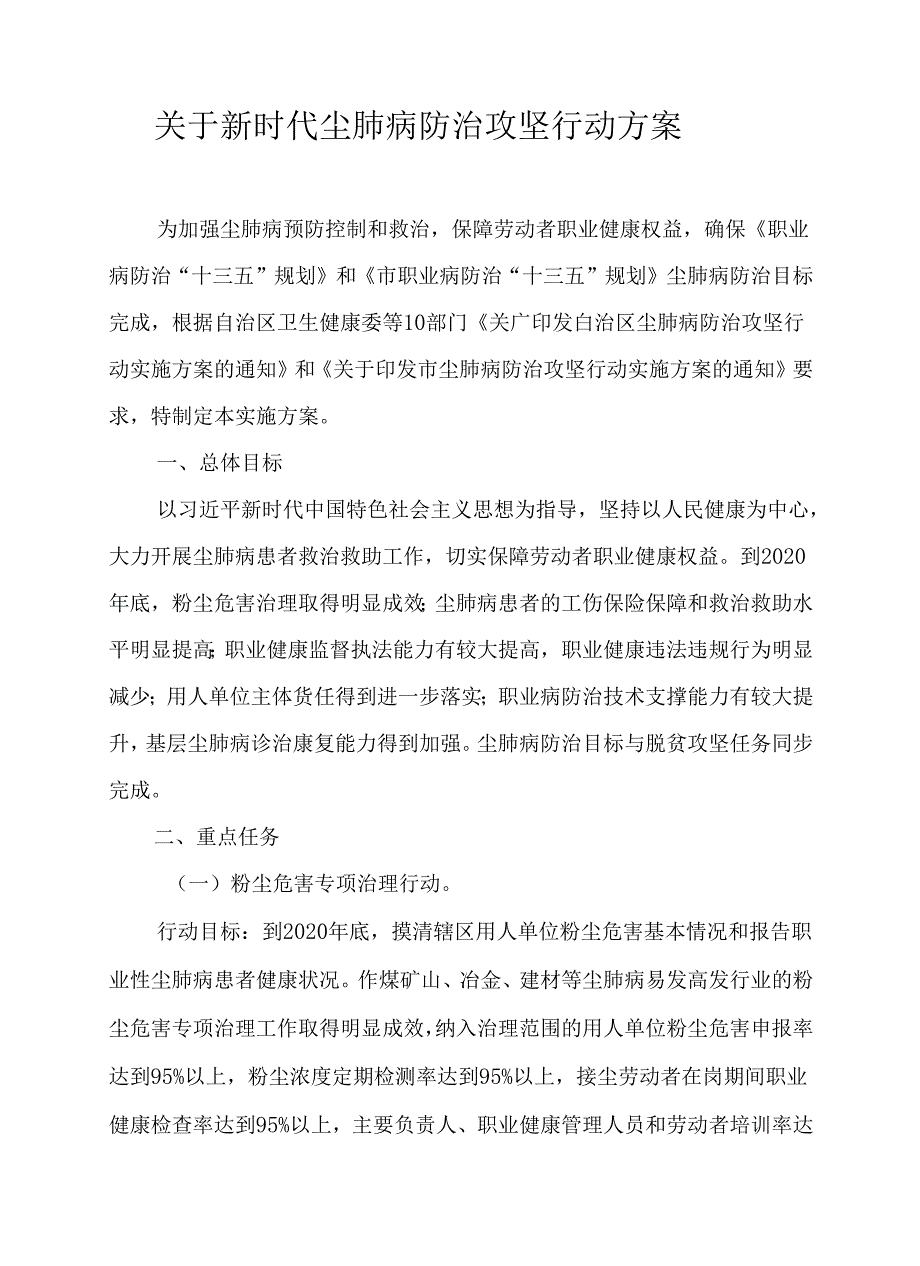 关于新时代尘肺病防治攻坚行动方案

为加强尘肺病预防控制和救治，保障劳动者职业健康权益，确保《职业病防治“十三五”规划》和《市职业病防治“十三五”规划》尘肺病防治目标完成，根据自治区卫生健康委等10部门《关广印发白治区尘肺病防治攻坚行动实施方案的通知》和《关于印发市尘肺病防治攻坚行动实施方案的通知》要求，特制定本实施方案。

一、总体目标

以习近平新时代中国特色社会主义思想为指导，坚持以人民健康为中心，大力开展尘肺病患者救治救助工作，切实保障劳动者职业健康权益。到2020年底，粉尘危害治理取得明显成效;尘肺病患者的工伤保险保障和救治救助水平明显提高;职业健康监督执法能力有较大提高，职业健康违法违规行为明显减少；用人单位主体货任得到进一步落实；职业病防治技术支撑能力有较大提升，基层尘肺病诊治康复能力得到加强。尘肺病防治目标与脱贫攻坚任务同步完成。

二、重点任务

（一）粉尘危害专项治理行动。

行动目标：到2020年底，摸清辖区用人单位粉尘危害基本情况和报告职业性尘肺病患者健康状况。作煤矿山、冶金、建材等尘肺病易发高发行业的粉尘危害专项治理工作取得明显成效，纳入治理范围的用人单位粉尘危害申报率达到95%以上，粉尘浓度定期检测率达到95%以上，接尘劳动者在岗期间职业健康检查率达到95%以上，主要负责人、职业健康管理人员和劳动者培训率达